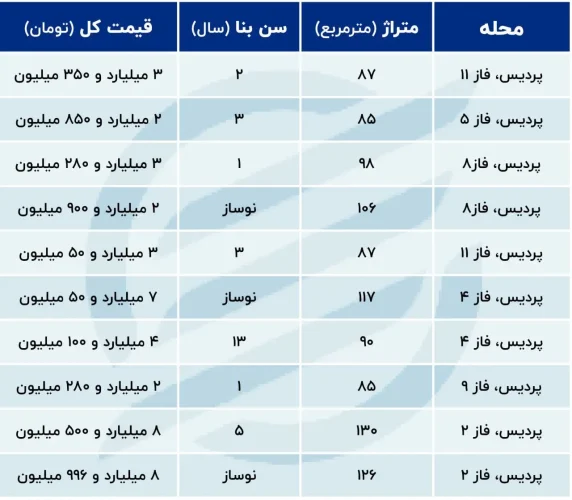 | محله | متراژ (مترمربع) | سن بنا (سال) | قیمت کل (تومان) |
|---|---|---|---|
| پردیس، فاز ۱۱ | ۸۷ | ۲ | ۳ میلیارد و ۳۵۰ میلیون |
| پردیس، فاز ۵ | ۸۵ | ۳ | ۲ میلیارد و ۸۵۰ میلیون |
| پردیس، فاز۸ | ۹۸ | ۱ | ۳ میلیارد و ۲۸۰ میلیون |
| پردیس، فاز۸ | ۱۰۶ | نوساز | ۲ میلیارد و ۹۰۰ میلیون |
| پردیس، فاز ۱۱ | ۸۷ | ۳ | ۳ میلیارد و ۵۰ میلیون |
| پردیس، فاز ۴ | ۱۱۷ | نوساز | ۷ میلیارد و ۵۰ میلیون |
| پردیس، فاز ۴ | ۹۰ | ۱۳ | ۴ میلیارد و ۱۰۰ میلیون |
| پردیس، فاز ۹ | ۸۵ | ۱ | ۲ میلیارد و ۲۸۰ میلیون |
| پردیس، فاز ۲ | ۱۳۰ | ۵ | ۸ میلیارد و ۵۰۰ میلیون |
| پردیس، فاز ۲ | ۱۲۶ | نوساز | ۸ میلیارد و ۹۹۶ میلیون |